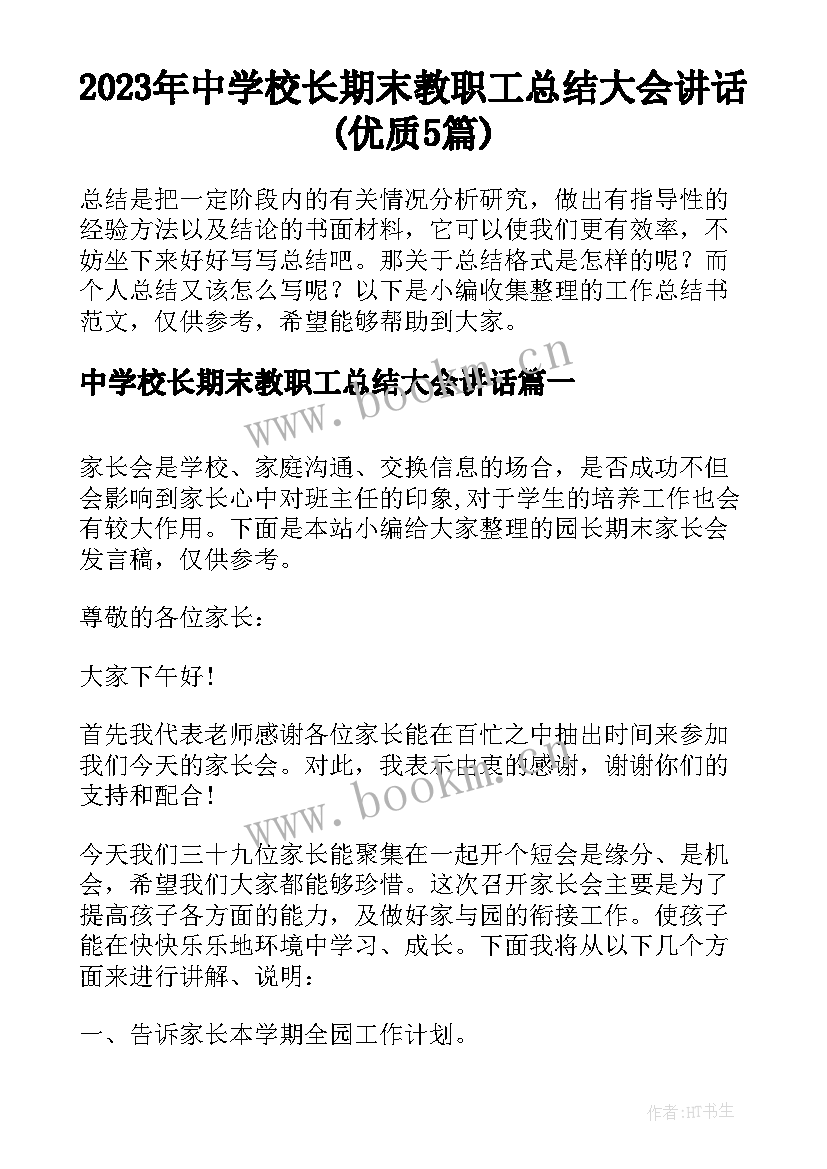 2023年中学校长期末教职工总结大会讲话(优质5篇)

总结是把一定阶段内的有关情况分析研究，做出有指导性的经验方法以及结论的书面材料，它可以使我们更有效率，不妨坐下来好好写写总结吧。那关于总结格式是怎样的呢？而个人总结又该怎么写呢？以下是小编收集整理的工作总结书范文，仅供参考，希望能够帮助到大家。

中学校长期末教职工总结大会讲话篇一

www.bookm.cn

家长会是学校、家庭沟通、交换信息的场合，是否成功不但会影响到家长心中对班主任的印象,对于学生的培养工作也会有较大作用。下面是本站小编给大家整理的园长期末家长会发言稿，仅供参考。

尊敬的各位家长：

大家下午好！

首先我代表老师感谢各位家长能在百忙之中抽出时间来参加我们今天的家长会。对此，我表示由衷的感谢，谢谢你们的支持和配合！

www.bookm.cn

今天我们三十九位家长能聚集在一起开个短会是缘分、是机会，希望我们大家都能够珍惜。这次召开家长会主要是为了提高孩子各方面的能力，及做好家与园的衔接工作。使孩子能在快快乐乐地环境中学习、成长。下面我将从以下几个方面来进行讲解、说明：

一、告诉家长本学期全园工作计划。

作者:HT书生